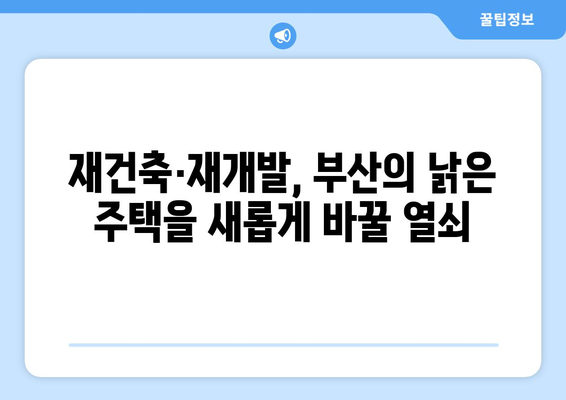 꿀팁정보

재건축·재개발, 부산의 낡은 주택을 새롭게 바꿀 열쇠